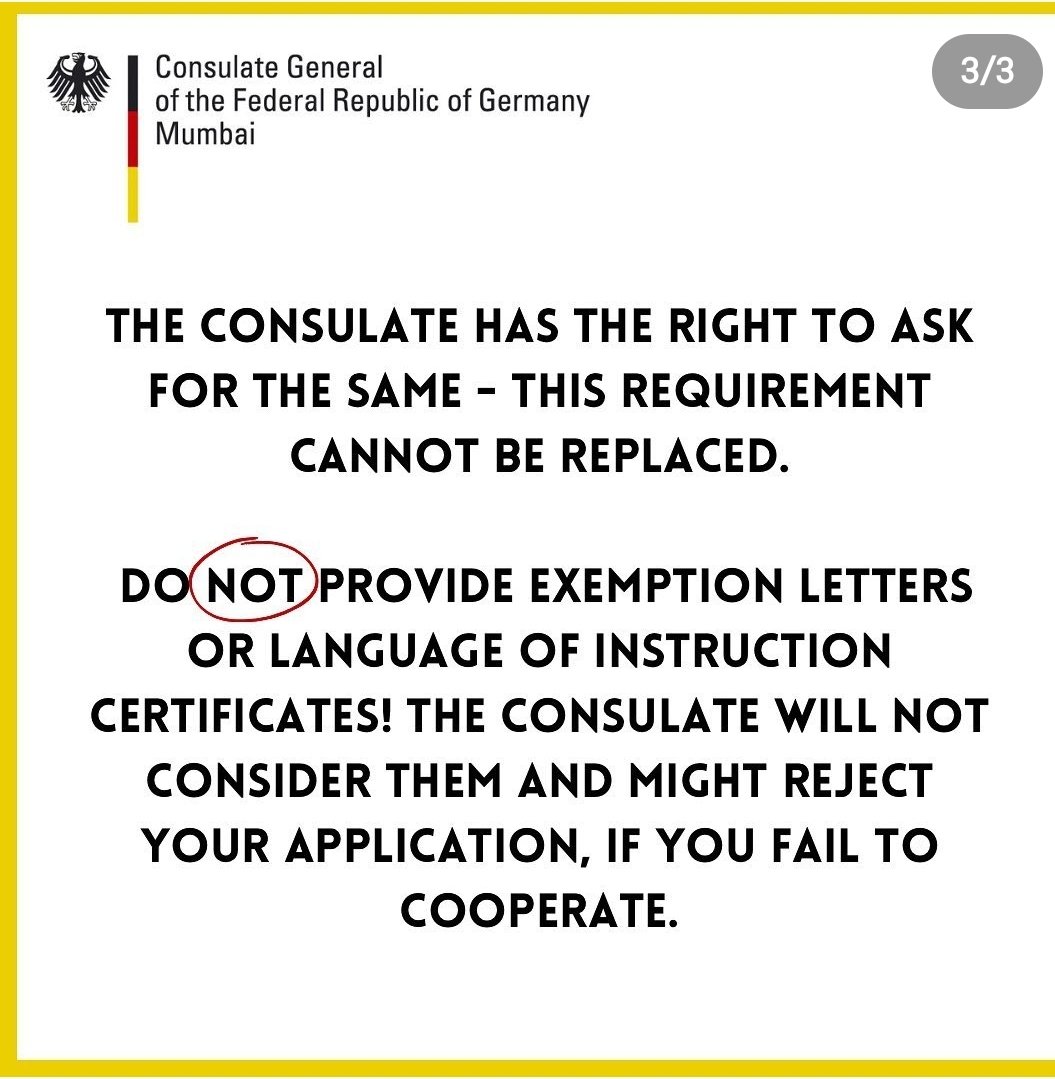 Consulate General
of the Federal Republic of Germany
Mumbai

3/3

THE CONSULATE HAS THE RIGHT TO ASK FOR THE SAME - THIS REQUIREMENT CANNOT BE REPLACED.

DO NOT PROVIDE EXEMPTION LETTERS OR LANGUAGE OF INSTRUCTION CERTIFICATES! THE CONSULATE WILL NOT CONSIDER THEM AND MIGHT REJECT YOUR APPLICATION, IF YOU FAIL TO COOPERATE.